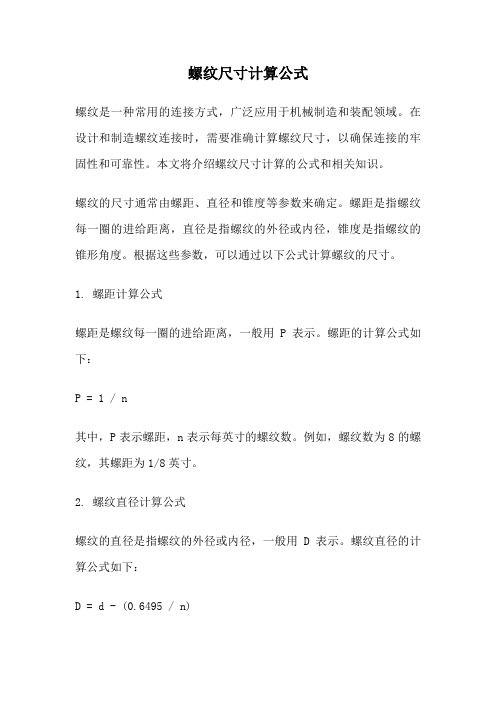 螺纹尺寸计算公式

螺纹是一种常用的连接方式，广泛应用于机械制造和装配领域。在设计和制造螺纹连接时，需要准确计算螺纹尺寸，以确保连接的牢固性和可靠性。本文将介绍螺纹尺寸计算的公式和相关知识。

螺纹的尺寸通常由螺距、直径和锥度等参数来确定。螺距是指螺纹每一圈的进给距离，直径是指螺纹的外径或内径，锥度是指螺纹的锥形角度。根据这些参数，可以通过以下公式计算螺纹的尺寸。

1. 螺距计算公式

螺距是螺纹每一圈的进给距离，一般用 P 表示。螺距的计算公式如下：

P = 1 / n

其中，P 表示螺距，n 表示每英寸的螺纹数。例如，螺纹数为 8 的螺纹，其螺距为 1/8 英寸。

2. 螺纹直径计算公式

螺纹的直径是指螺纹的外径或内径，一般用 D 表示。螺纹直径的计算公式如下：

D = d - (0.6495 / n)